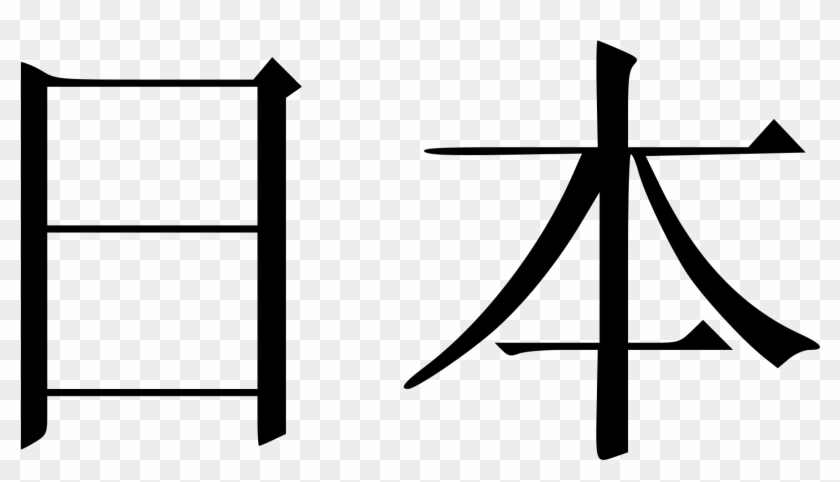 日本